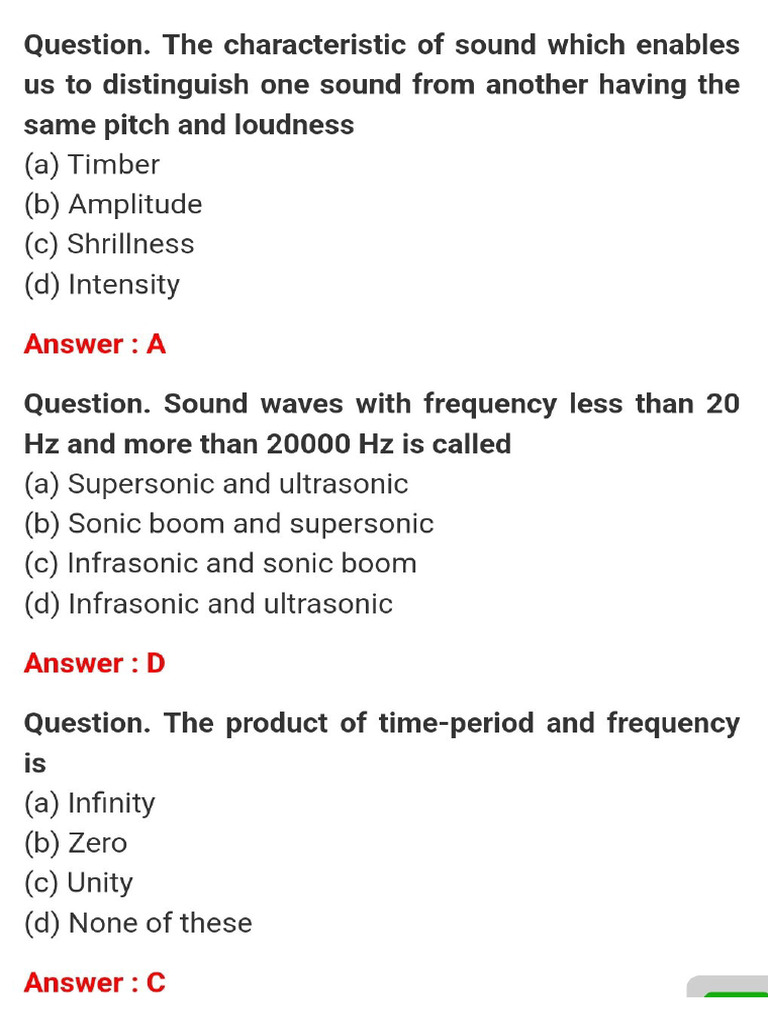 Question. The characteristic of sound which enables us to distinguish one sound from another having the same pitch and loudness
(a) Timber
(b) Amplitude
(c) Shrillness
(d) Intensity

Answer : A

Question. Sound waves with frequency less than 20 Hz and more than 20000 Hz is called
(a) Supersonic and ultrasonic
(b) Sonic boom and supersonic
(c) Infrasonic and sonic boom
(d) Infrasonic and ultrasonic

Answer : D

Question. The product of time-period and frequency is
(a) Infinity
(b) Zero
(c) Unity
(d) None of these

Answer : C